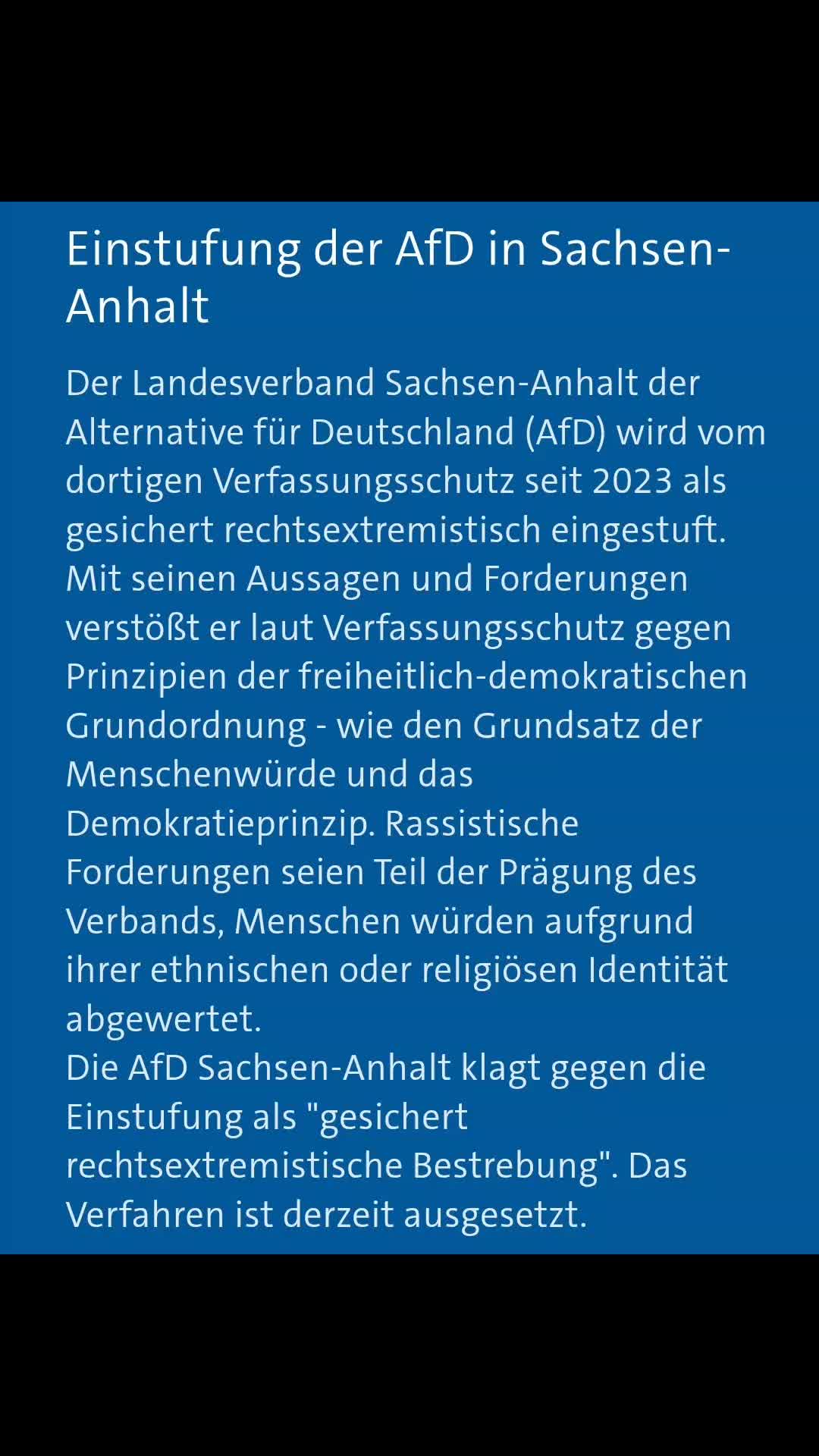 Einstufung der AfD in Sachsen-Anhalt

Der Landesverband Sachsen-Anhalt der Alternative für Deutschland (AfD) wird vom dortigen Verfassungsschutz seit 2023 als gesichert rechtsextremistisch eingestuft. Mit seinen Aussagen und Forderungen verstößt er laut Verfassungsschutz gegen Prinzipien der freiheitlich-demokratischen Grundordnung - wie den Grundsatz der Menschenwürde und das Demokratieprinzip. Rassistische Forderungen seien Teil der Prägung des Verbands, Menschen würden aufgrund ihrer ethnischen oder religiösen Identität abgewertet.
Die AfD Sachsen-Anhalt klagt gegen die Einstufung als "gesichert rechtsextremistische Bestrebung". Das Verfahren ist derzeit ausgesetzt.